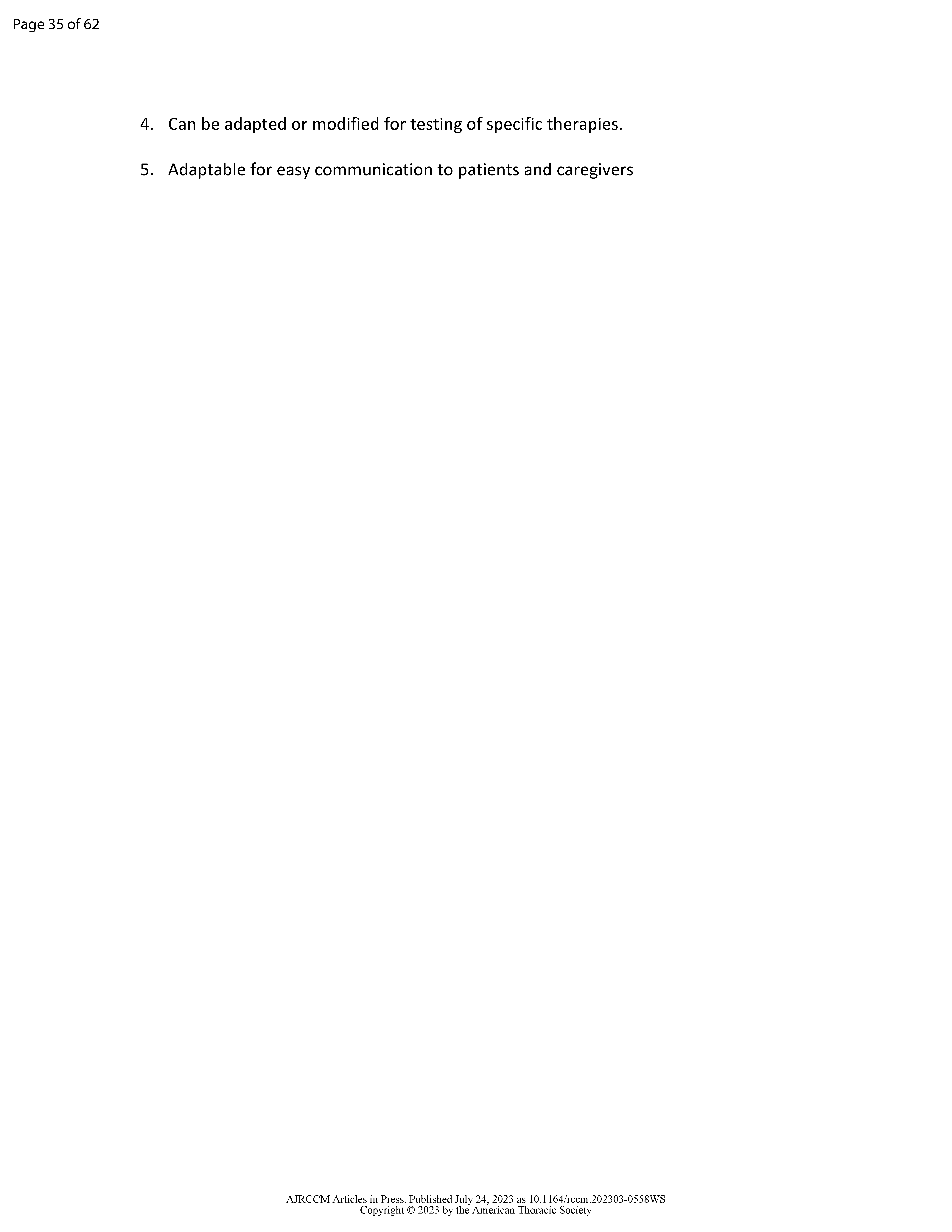 Page 35 of 62

4. Can be adapted or modified for testing of specific therapies.

5. Adaptable for easy communication to patients and caregivers

AJRCCM Articles in Press. Published July 24, 2023 as 10.1164/rccm.202303-0558WS
Copyright © 2023 by the American Thoracic Society